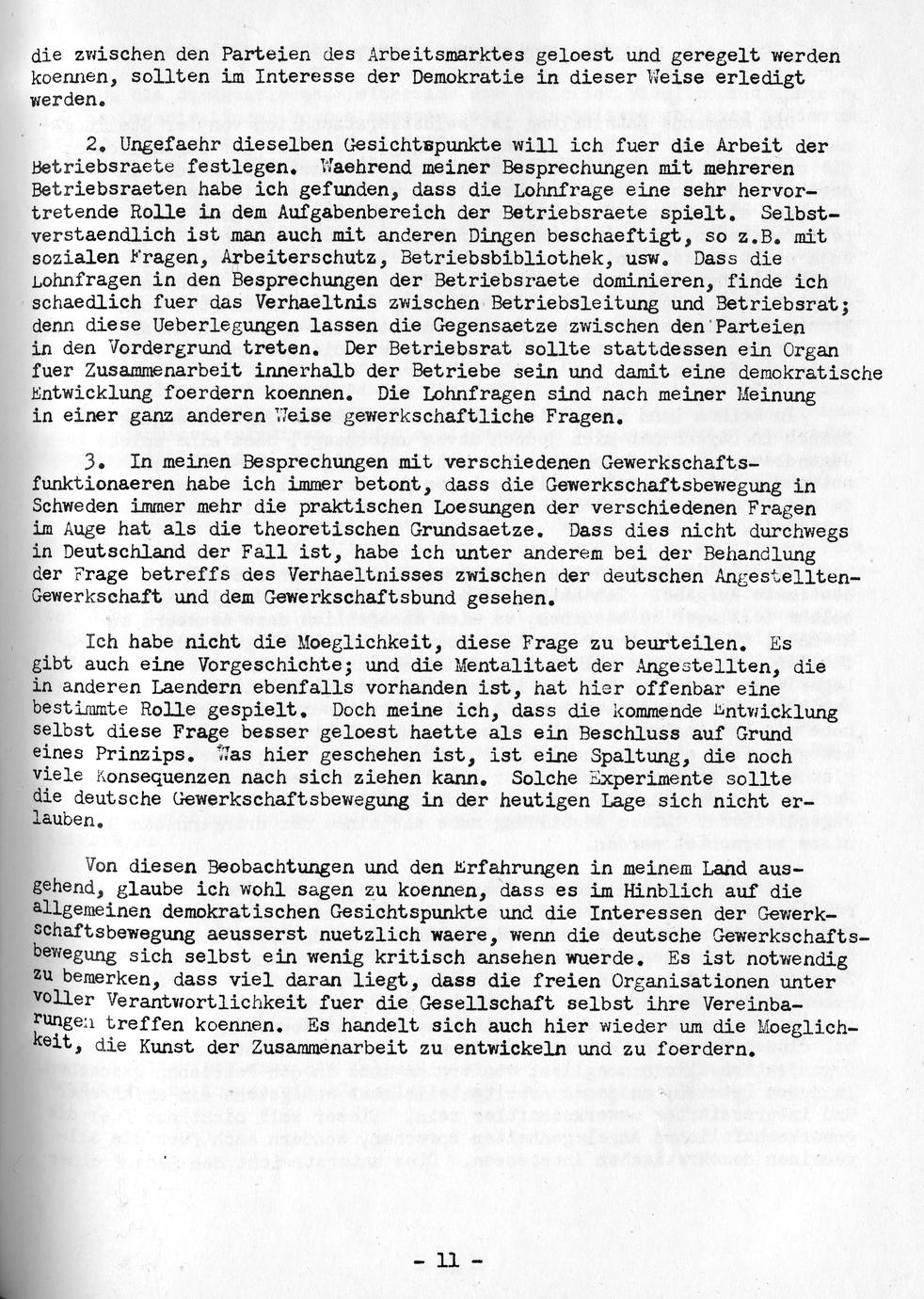 die zwischen den Parteien des Arbeitsmarktes geloest und geregelt werden koennen, sollten im Interesse der Demokratie in dieser Weise erledigt werden.

2. Ungefaehr dieselben Gesichtspunkte will ich fuer die Arbeit der Betriebsraete festlegen. Waehrend meiner Besprechungen mit mehreren Betriebsraeten habe ich gefunden, dass die Lohnfrage eine sehr hervortretende Rolle in dem Aufgabenbereich der Betriebsraete spielt. Selbstverstaendlich ist man auch mit anderen Dingen beschaeftigt, so z.B. mit sozialen Fragen, Arbeiterschutz, Betriebsbibliothek, usw. Dass die Lohnfragen in den Besprechungen der Betriebsraete dominieren, finde ich schaedlich fuer das Verhaeltnis zwischen Betriebsleitung und Betriebsrat; denn diese Ueberlegungen lassen die Gegensaetze zwischen den Parteien in den Vordergrund treten. Der Betriebsrat sollte stattdessen ein Organ fuer Zusammenarbeit innerhalb der Betriebe sein und damit eine demokratische Entwicklung foerdern koennen. Die Lohnfragen sind nach meiner Meinung in einer ganz anderen Weise gewerkschaftliche Fragen.

3. In meinen Besprechungen mit verschiedenen Gewerkschaftsfunktionaeren habe ich immer betont, dass die Gewerkschaftsbewegung in Schweden immer mehr die praktischen Loesungen der verschiedenen Fragen im Auge hat als die theoretischen Grundsaetze. Dass dies nicht durchwegs in Deutschland der Fall ist, habe ich unter anderem bei der Behandlung der Frage betreffs des Verhaeltnisses zwischen der deutschen Angestellten-Gewerkschaft und dem Gewerkschaftsbund gesehen.

Ich habe nicht die Moeglichkeit, diese Frage zu beurteilen. Es gibt auch eine Vorgeschichte; und die Mentalitaet der Angestellten, die in anderen Laendern ebenfalls vorhanden ist, hat hier offenbar eine bestimmte Rolle gespielt. Doch meine ich, dass die kommende Entwicklung selbst diese Frage besser geloest haette als ein Beschluss auf Grund eines Prinzips. Was hier geschehen ist, ist eine Spaltung, die noch viele Konsequenzen nach sich ziehen kann. Solche Experimente sollte die deutsche Gewerkschaftsbewegung in der heutigen Lage sich nicht erlauben.

Von diesen Beobachtungen und den Erfahrungen in meinem Land ausgehend, glaube ich wohl sagen zu koennen, dass es im Hinblich auf die allgemeinen demokratischen Gesichtspunkte und die Interessen der Gewerkschaftsbewegung aeusserst nuetzlich waere, wenn die deutsche Gewerkschaftsbewegung sich selbst ein wenig kritisch ansehen wuerde. Es ist notwendig zu bemerken, dass viel daran liegt, dass die freien Organisationen unter voller Verantwortlichkeit fuer die Gesellschaft selbst ihre Vereinbarungen treffen koennen. Es handelt sich auch hier wieder um die Moeglichkeit, die Kunst der Zusammenarbeit zu entwickeln und zu foerdern.

- 11 -